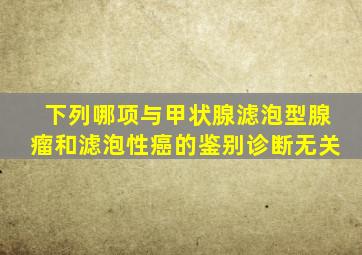 下列哪项与甲状腺滤泡型腺瘤和滤泡性癌的鉴别诊断无关